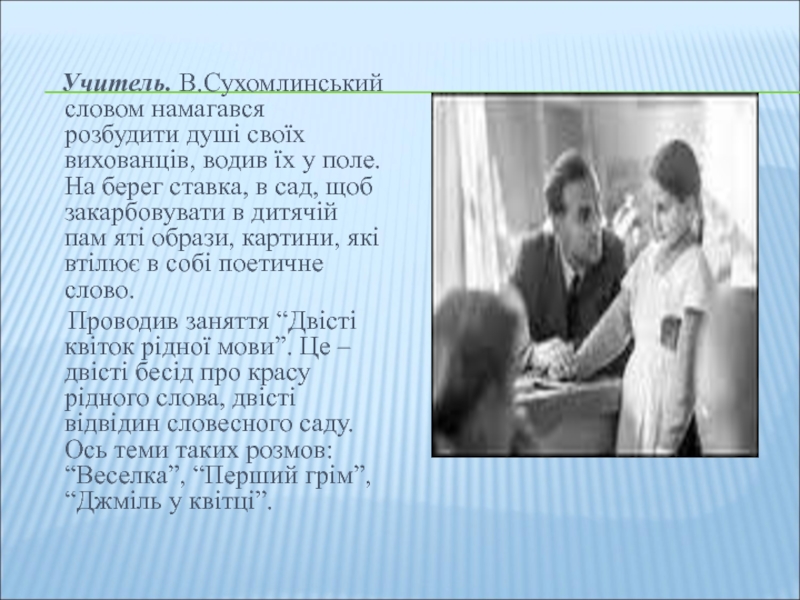 Учитель. В.Сухомлинський словом намагався розбудити душі своїх вихованців, водив їх у поле. На берег ставка, в сад, щоб закарбовувати в дитячій пам яті образи, картини, які втілює в собі поетичне слово.

Проводив заняття "Двісті квіток рідної мови". Це – двісті бесід про красу рідного слова, двісті відвідин словесного саду. Ось теми таких розмов: "Веселка", "Перший грім", "Джміль у квітці".